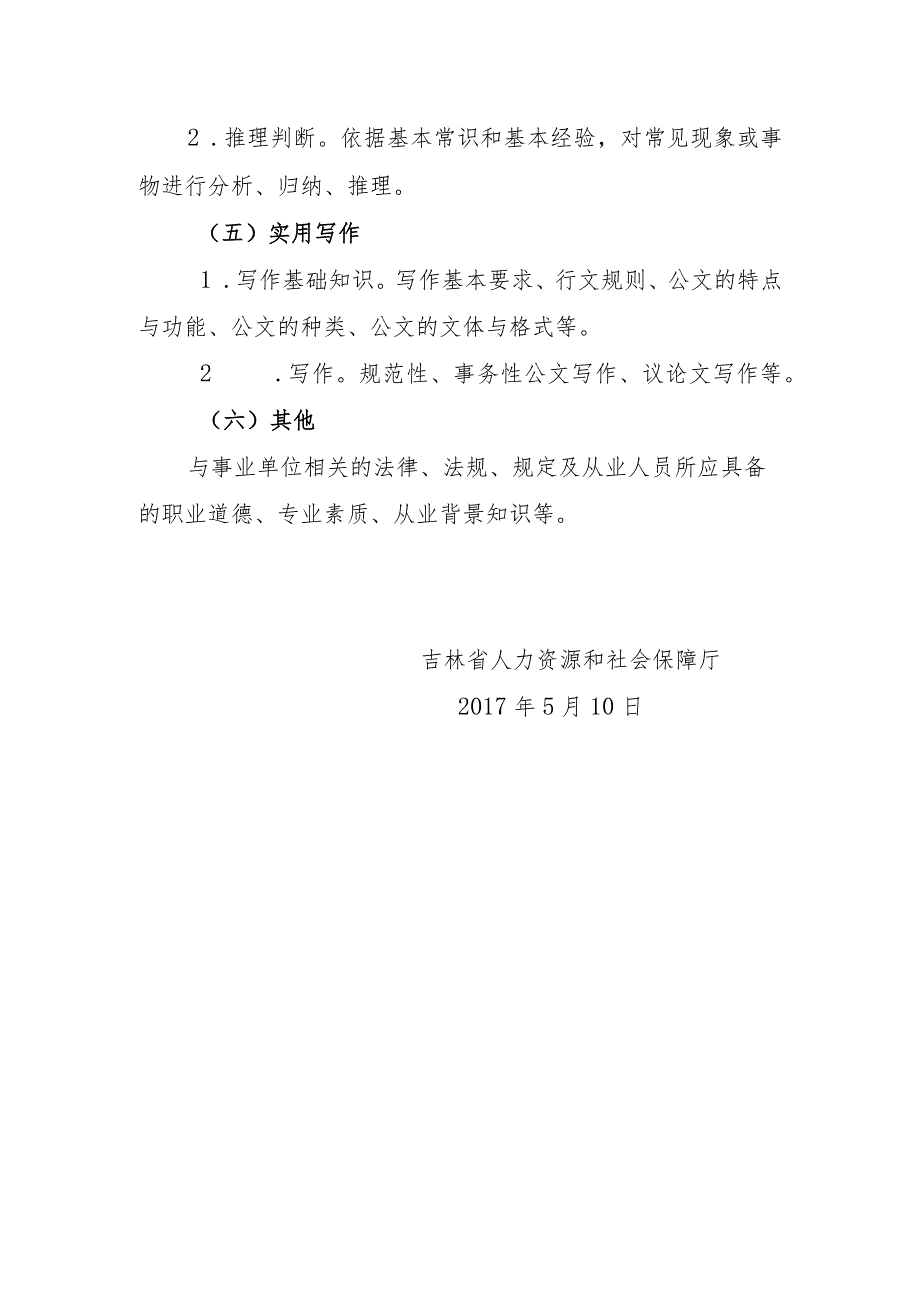 2．推理判断。依据基本常识和基本经验，对常见现象或事物进行分析、归纳、推理。

（五）实用写作

1．写作基础知识。写作基本要求、行文规则、公文的特点与功能、公文的种类、公文的文体与格式等。

2　．写作。规范性、事务性公文写作、议论文写作等。

（六）其他

与事业单位相关的法律、法规、规定及从业人员所应具备的职业道德、专业素质、从业背景知识等。

吉林省人力资源和社会保障厅

2017年5月10日